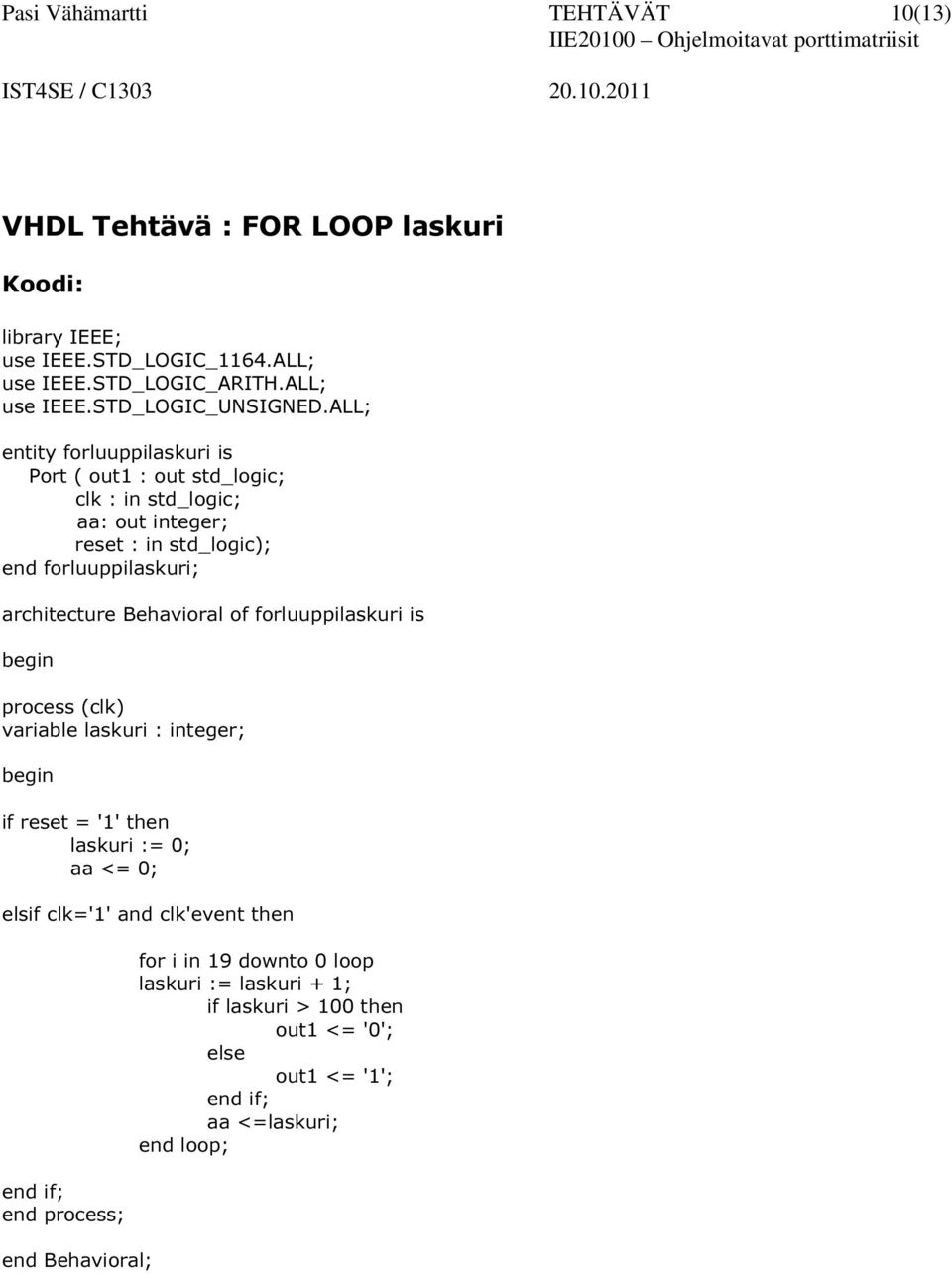 Pasi Vähämartti TEHTÄVÄT 10(13)
IIE20100 – Ohjelmoitavat porttimatriisit
IST4SE / C1303 20.10.2011

VHDL Tehtävä : FOR LOOP laskuri

Koodi:

library IEEE;
use IEEE.STD_LOGIC_1164.ALL;
use IEEE.STD_LOGIC_ARITH.ALL;
use IEEE.STD_LOGIC_UNSIGNED.ALL;

entity forluuppilaskuri is
Port ( out1 : out std_logic;
clk : in std_logic;
aa: out integer;
reset : in std_logic);
end forluuppilaskuri;

architecture Behavioral of forluuppilaskuri is

begin

process (clk)
variable laskuri : integer;

begin

if reset = '1' then
laskuri := 0;
aa <= 0;

elsif clk='1' and clk'event then

for i in 19 downto 0 loop
laskuri := laskuri + 1;
if laskuri > 100 then
out1 <= '0';
else
out1 <= '1';
end if;
aa <=laskuri;
end loop;

end if;
end process;

end Behavioral;